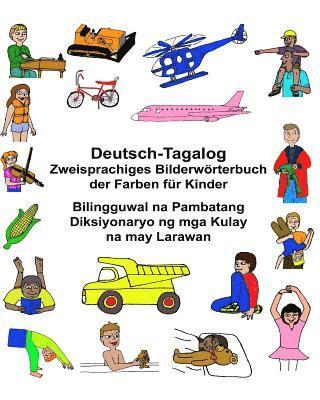 Deutsch-Tagalog
Zweisprachiges Bilderwörterbuch der Farben für Kinder

Bilingguwal na Pambatang Diksiyonaryo ng mga Kulay na may Larawan